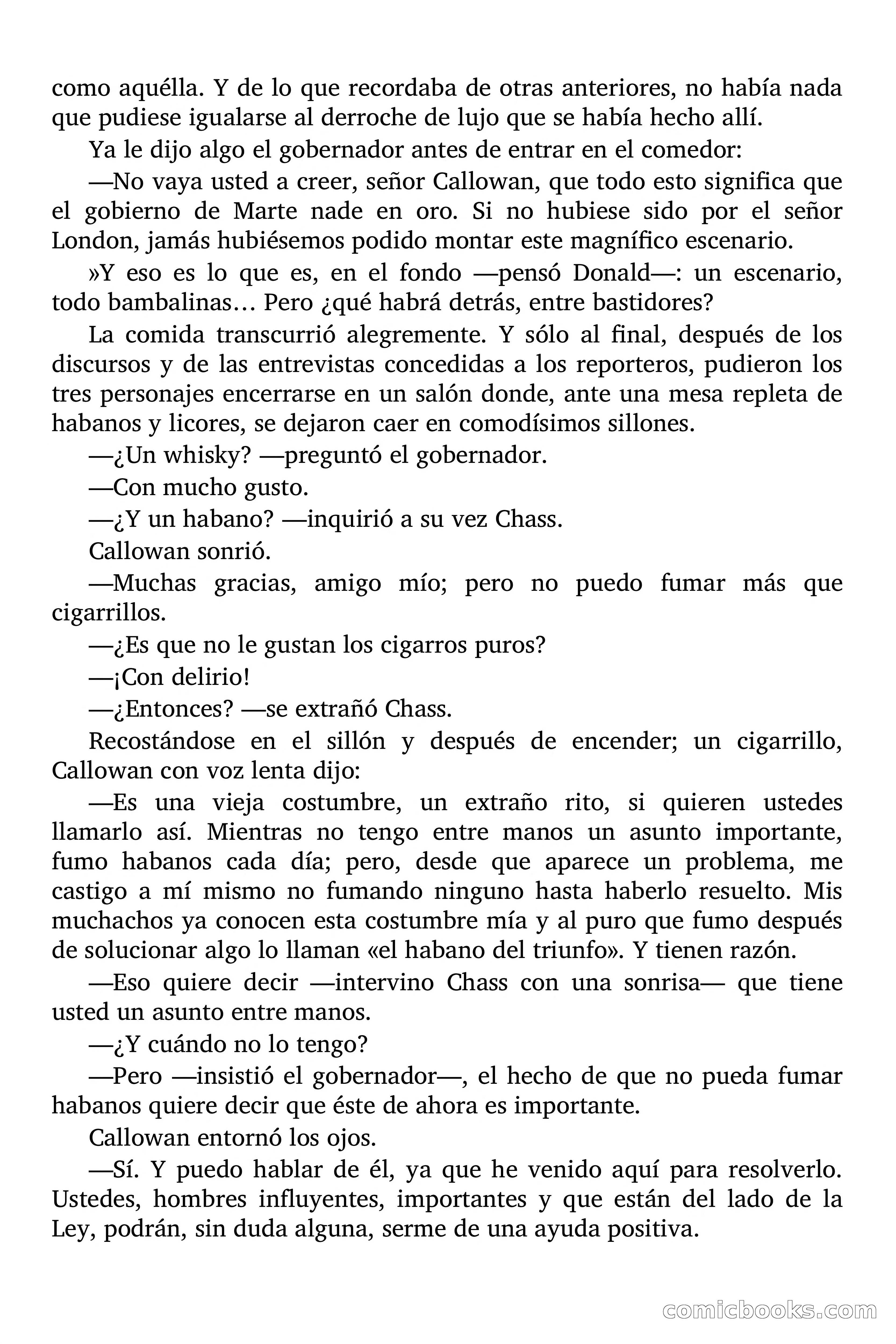 como aquélla. Y de lo que recordaba de otras anteriores, no había nada que pudiese igualarse al derroche de lujo que se había hecho allí.

Ya le dijo algo el gobernador antes de entrar en el comedor:

—No vaya usted a creer, señor Callowan, que todo esto significa que el gobierno de Marte nade en oro. Si no hubiese sido por el señor London, jamás hubiésemos podido montar este magnífico escenario.

»Y eso es lo que es, en el fondo —pensó Donald—: un escenario, todo bambalinas… Pero ¿qué habrá detrás, entre bastidores?

La comida transcurrió alegremente. Y sólo al final, después de los discursos y de las entrevistas concedidas a los reporteros, pudieron los tres personajes encerrarse en un salón donde, ante una mesa repleta de habanos y licores, se dejaron caer en comodísimos sillones.

—¿Un whisky? —preguntó el gobernador.

—Con mucho gusto.

—¿Y un habano? —inquirió a su vez Chass.

Callowan sonrió.

—Muchas gracias, amigo mío; pero no puedo fumar más que cigarrillos.

—¿Es que no le gustan los cigarros puros?

—¡Con delirio!

—¿Entonces? —se extrañó Chass.

Recostándose en el sillón y después de encender; un cigarrillo, Callowan con voz lenta dijo:

—Es una vieja costumbre, un extraño rito, si quieren ustedes llamarlo así. Mientras no tengo entre manos un asunto importante, fumo habanos cada día; pero, desde que aparece un problema, me castigo a mí mismo no fumando ninguno hasta haberlo resuelto. Mis muchachos ya conocen esta costumbre mía y al puro que fumo después de solucionar algo lo llaman «el habano del triunfo». Y tienen razón.

—Eso quiere decir —intervino Chass con una sonrisa— que tiene usted un asunto entre manos.

—¿Y cuándo no lo tengo?

—Pero —insistió el gobernador—, el hecho de que no pueda fumar habanos quiere decir que éste de ahora es importante.

Callowan entornó los ojos.

—Sí. Y puedo hablar de él, ya que he venido aquí para resolverlo. Ustedes, hombres influyentes, importantes y que están del lado de la Ley, podrán, sin duda alguna, serme de una ayuda positiva.

comicbooks.com